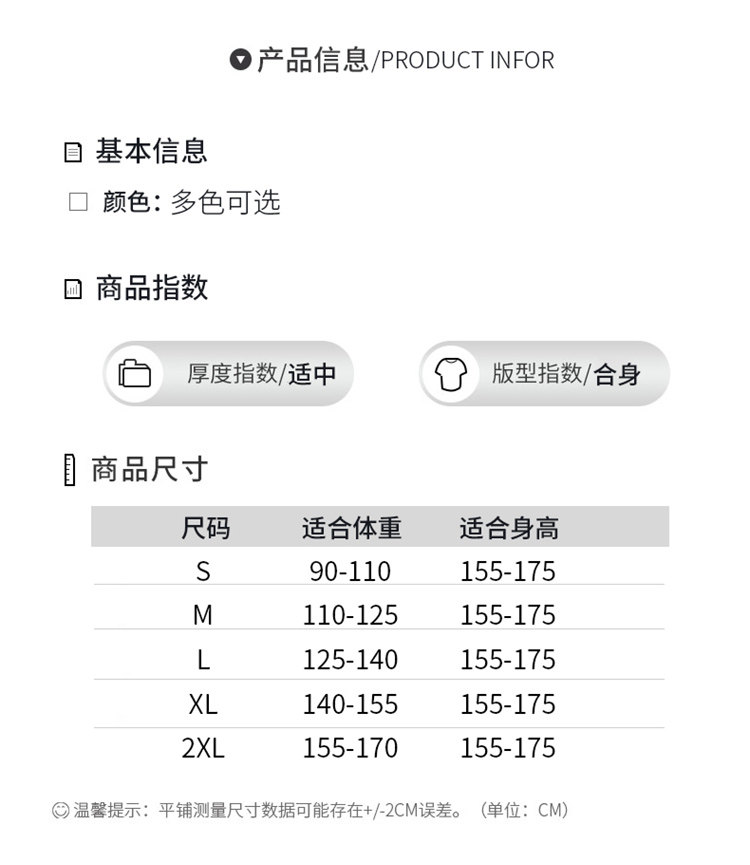 产品信息/PRODUCT INFOR

基本信息

☐ 颜色: 多色可选

商品指数

厚度指数/适中

版型指数/合身

商品尺寸

| 尺码 | 适合体重 | 适合身高 |
|---|---|---|
| S | 90-110 | 155-175 |
| M | 110-125 | 155-175 |
| L | 125-140 | 155-175 |
| XL | 140-155 | 155-175 |
| 2XL | 155-170 | 155-175 |

温馨提示：平铺测量尺寸数据可能存在+/-2CM误差。（单位：CM）